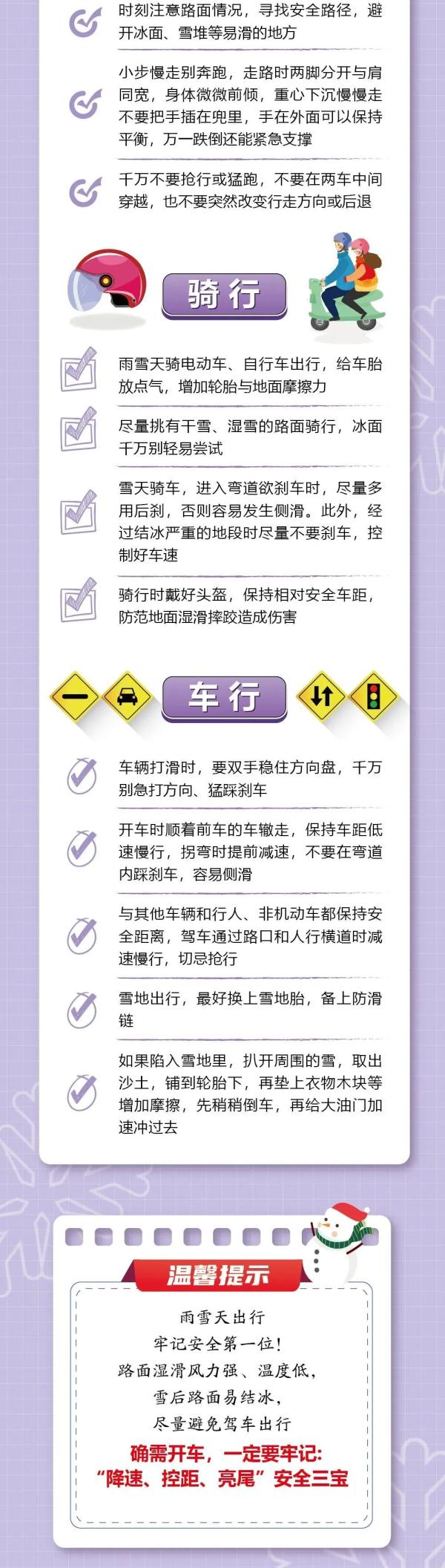 时刻注意路面情况，寻找安全路径，避开冰面、雪堆等易滑的地方

小步慢走别奔跑，走路时两脚分开与肩同宽，身体微微前倾，重心下沉慢慢走不要把手插在兜里，手在外面可以保持平衡，万一跌倒还能紧急支撑

千万不要抢行或猛跑，不要在两车中间穿越，也不要突然改变行走方向或后退

骑行

雨雪天骑电动车、自行车出行，给车胎放点气，增加轮胎与地面摩擦力

尽量挑有干雪、湿雪的路面骑行，冰面千万别轻易尝试

雪天骑车，进入弯道欲刹车时，尽量多用后刹，否则容易发生侧滑。此外，经过结冰严重的地段时尽量不要刹车，控制好车速

骑行时戴好头盔，保持相对安全车距，防范地面湿滑摔跤造成伤害

车行

车辆打滑时，要双手稳住方向盘，千万别急打方向、猛踩刹车

开车时顺着前车的车辙走，保持车距低速慢行，拐弯时提前减速，不要在弯道内踩刹车，容易侧滑

与其他车辆和行人、非机动车都保持安全距离，驾车通过路口和人行横道时减速慢行，切忌抢行

雪地出行，最好换上雪地胎，备上防滑链

如果陷入雪地里，扒开周围的雪，取出沙土，铺到轮胎下，再垫上衣物木块等增加摩擦，先稍稍倒车，再给大油门加速冲过去

温馨提示

雨雪天出行
牢记安全第一位！
路面湿滑风力强、温度低，
雪后路面易结冰，
尽量避免驾车出行
确需开车，一定要牢记：
“降速、控距、亮尾”安全三宝